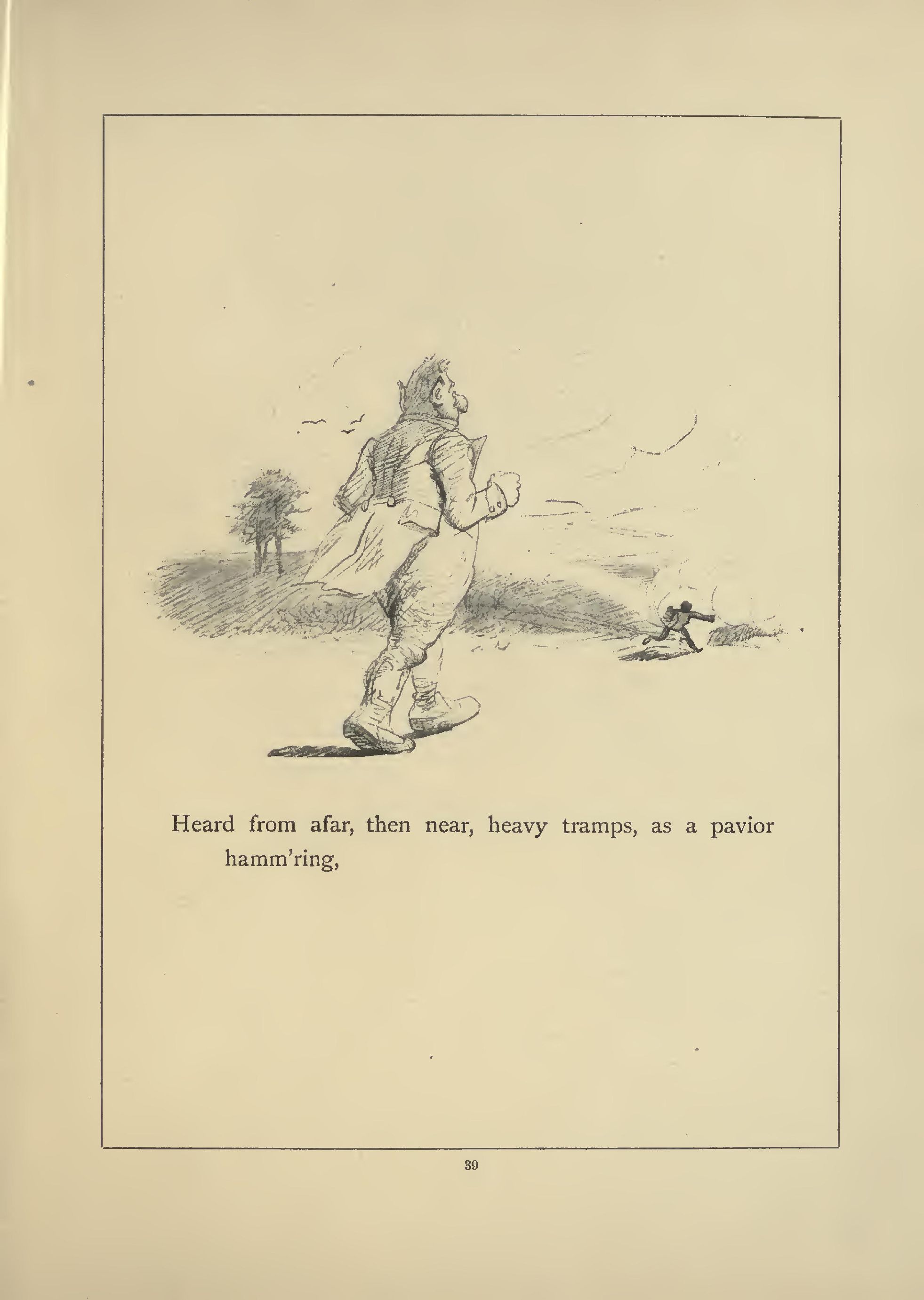 Heard from afar, then near, heavy tramps, as a pavior hamm'ring,

39